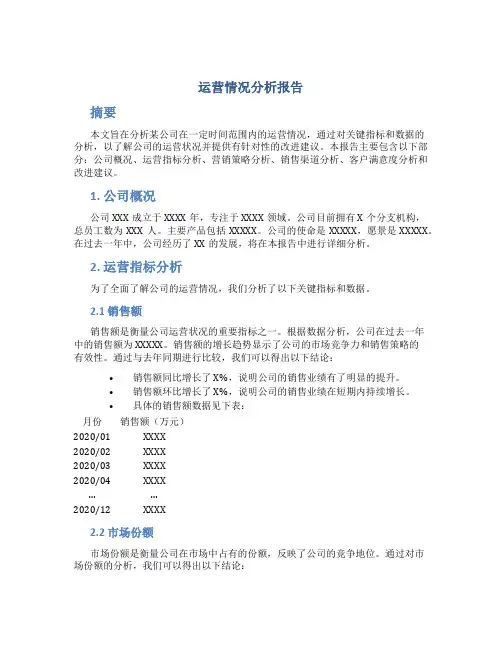 运营情况分析报告

摘要

本文旨在分析某公司在一定时间范围内的运营情况，通过对关键指标和数据的分析，以了解公司的运营状况并提供有针对性的改进建议。本报告主要包含以下部分：公司概况、运营指标分析、营销策略分析、销售渠道分析、客户满意度分析和改进建议。

1. 公司概况

公司 XXX 成立于 XXXX 年，专注于 XXXX 领域。公司目前拥有 X 个分支机构，总员工数为 XXX 人。主要产品包括 XXXXX。公司的使命是 XXXXX，愿景是 XXXXX。在过去一年中，公司经历了 XX 的发展，将在本报告中进行详细分析。

2. 运营指标分析

为了全面了解公司的运营情况，我们分析了以下关键指标和数据。

2.1 销售额

销售额是衡量公司运营状况的重要指标之一。根据数据分析，公司在过去一年中的销售额为 XXXXX。销售额的增长趋势显示了公司的市场竞争力和销售策略的有效性。通过与去年同期进行比较，我们可以得出以下结论：

• 销售额同比增长了 X%，说明公司的销售业绩有了明显的提升。
• 销售额环比增长了 X%，说明公司的销售业绩在短期内持续增长。
• 具体的销售额数据见下表：

| 月份 | 销售额（万元） |
|---|---|
| 2020/01 | XXXX |
| 2020/02 | XXXX |
| 2020/03 | XXXX |
| 2020/04 | XXXX |
| ... | ... |
| 2020/12 | XXXX |

2.2 市场份额

市场份额是衡量公司在市场中占有的份额，反映了公司的竞争地位。通过对市场份额的分析，我们可以得出以下结论：